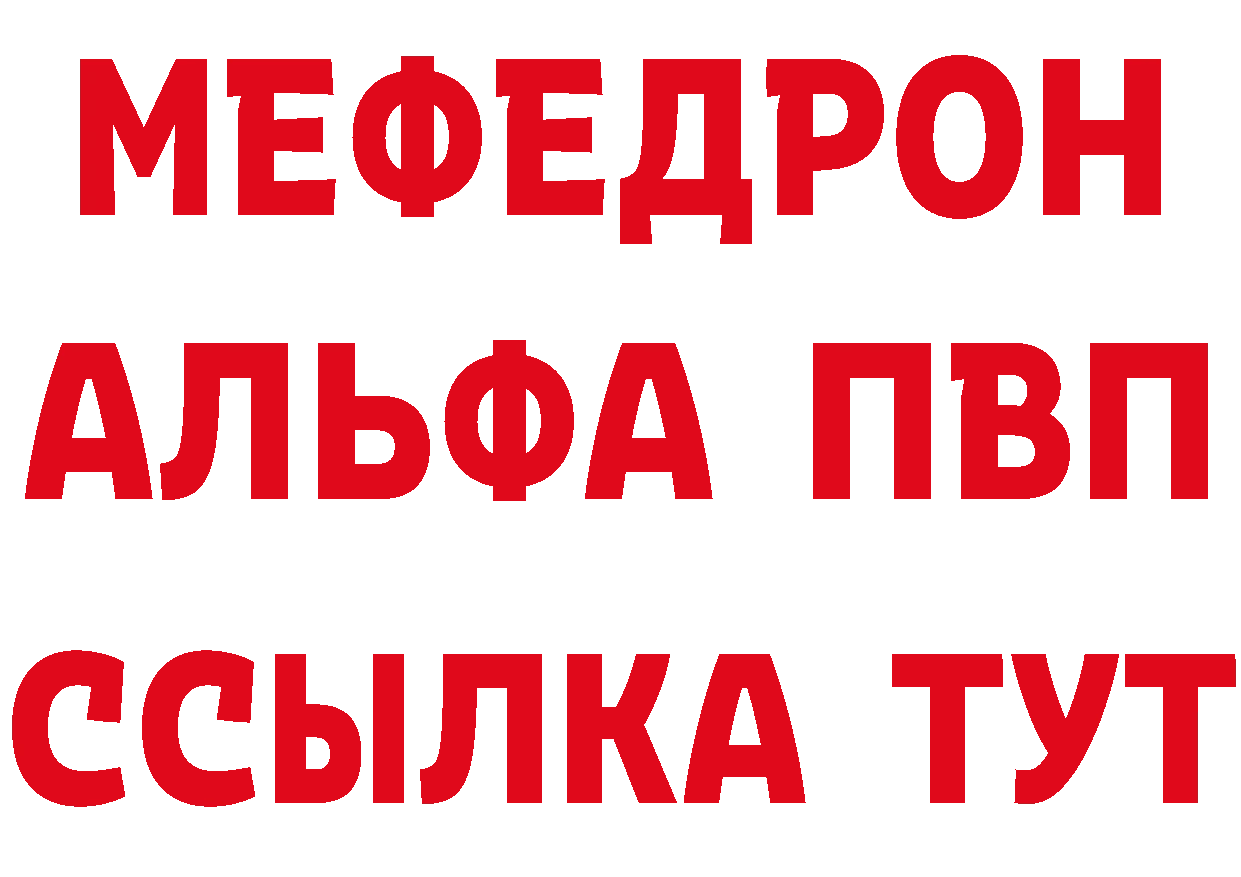 МЕФЕДРОН
АЛЬФА ПВП
ССЫЛКА ТУТ